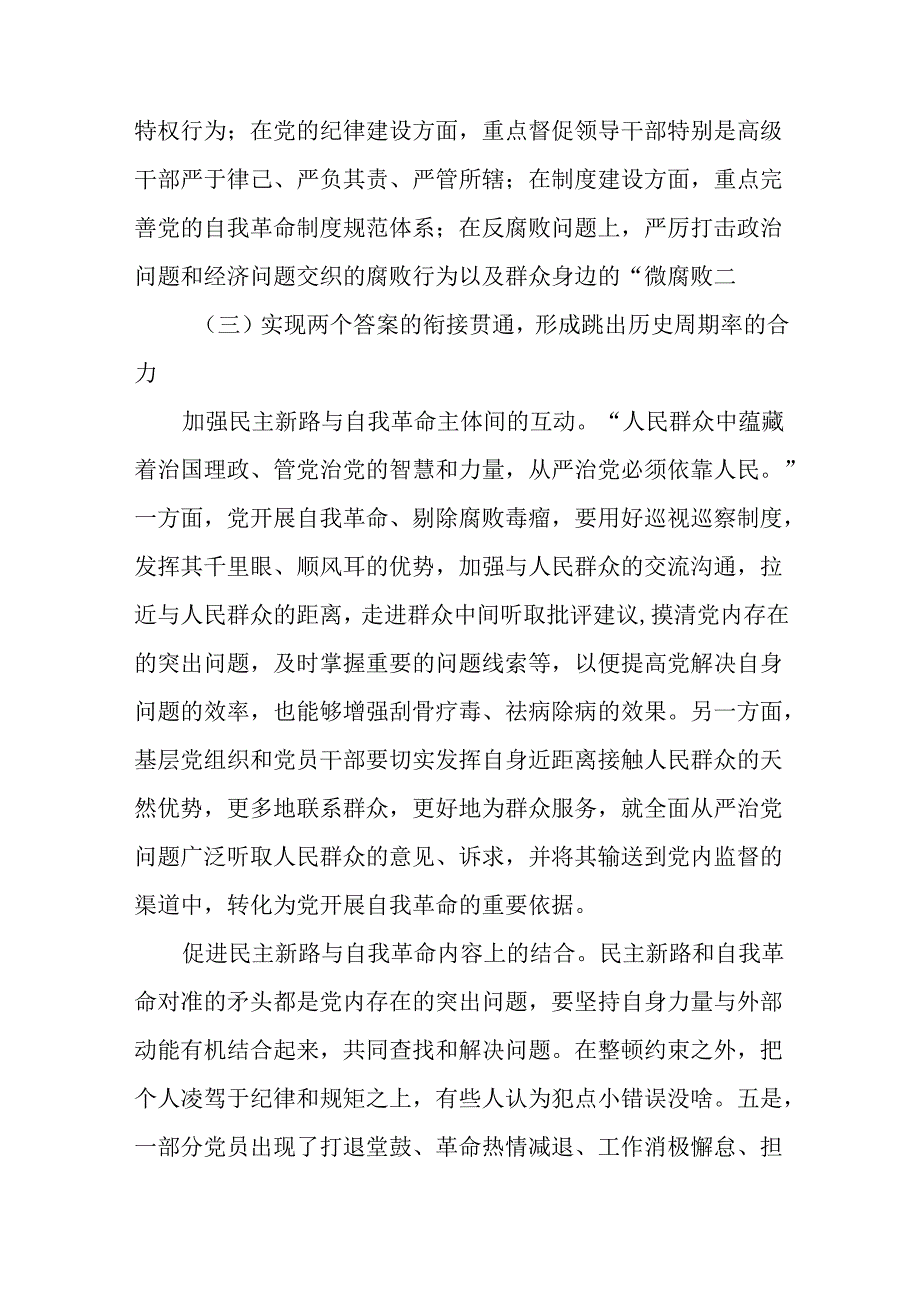 特权行为；在党的纪律建设方面，重点督促领导干部特别是高级干部严于律己、严负其责、严管所辖；在制度建设方面，重点完善党的自我革命制度规范体系；在反腐败问题上，严厉打击政治问题和经济问题交织的腐败行为以及群众身边的“微腐败二

（三）实现两个答案的衔接贯通，形成跳出历史周期率的合力

加强民主新路与自我革命主体间的互动。“人民群众中蕴藏着治国理政、管党治党的智慧和力量，从严治党必须依靠人民。”一方面，党开展自我革命、剔除腐败毒瘤，要用好巡视巡察制度，发挥其千里眼、顺风耳的优势，加强与人民群众的交流沟通，拉近与人民群众的距离，走进群众中间听取批评建议，摸清党内存在的突出问题，及时掌握重要的问题线索等，以便提高党解决自身问题的效率，也能够增强刮骨疗毒、祛病除病的效果。另一方面，基层党组织和党员干部要切实发挥自身近距离接触人民群众的天然优势，更多地联系群众，更好地为群众服务，就全面从严治党问题广泛听取人民群众的意见、诉求，并将其输送到党内监督的渠道中，转化为党开展自我革命的重要依据。

促进民主新路与自我革命内容上的结合。民主新路和自我革命对准的矛头都是党内存在的突出问题，要坚持自身力量与外部动能有机结合起来，共同查找和解决问题。在整顿约束之外，把个人凌驾于纪律和规矩之上，有些人认为犯点小错误没啥。五是，一部分党员出现了打退堂鼓、革命热情减退、工作消极懈怠、担